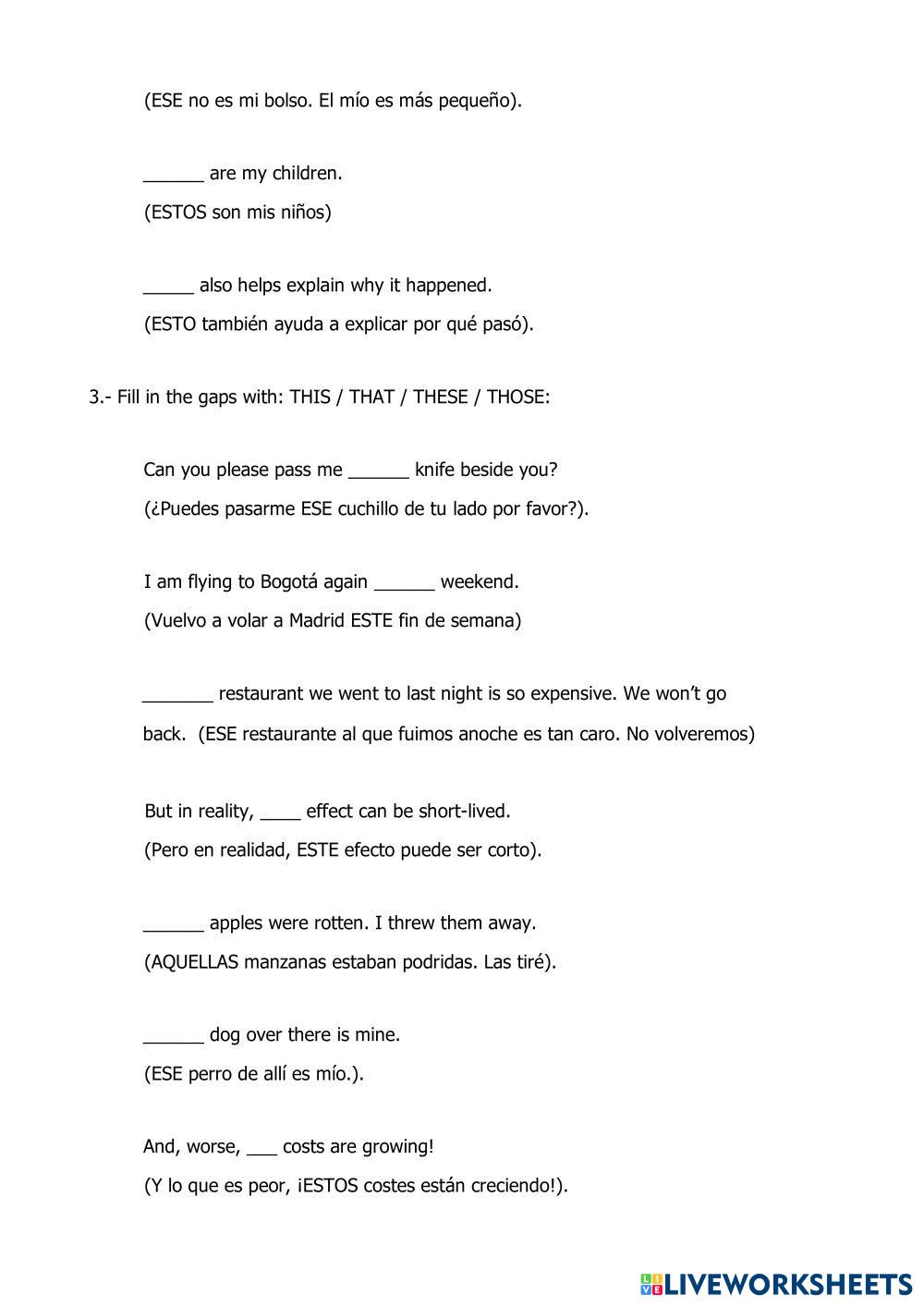 (ESE no es mi bolso. El mío es más pequeño).

______ are my children.
(ESTOS son mis niños)

_____ also helps explain why it happened.
(ESTO también ayuda a explicar por qué pasó).

3.- Fill in the gaps with: THIS / THAT / THESE / THOSE:

Can you please pass me ______ knife beside you?
(¿Puedes pasarme ESE cuchillo de tu lado por favor?).

I am flying to Bogotá again ______ weekend.
(Vuelvo a volar a Madrid ESTE fin de semana)

_______ restaurant we went to last night is so expensive. We won't go back. (ESE restaurante al que fuimos anoche es tan caro. No volveremos)

But in reality, ____ effect can be short-lived.
(Pero en realidad, ESTE efecto puede ser corto).

______ apples were rotten. I threw them away.
(AQUELLAS manzanas estaban podridas. Las tiré).

______ dog over there is mine.
(ESE perro de allí es mío.).

And, worse, ___ costs are growing!
(Y lo que es peor, ¡ESTOS costes están creciendo!).

LIVEWORKSHEETS